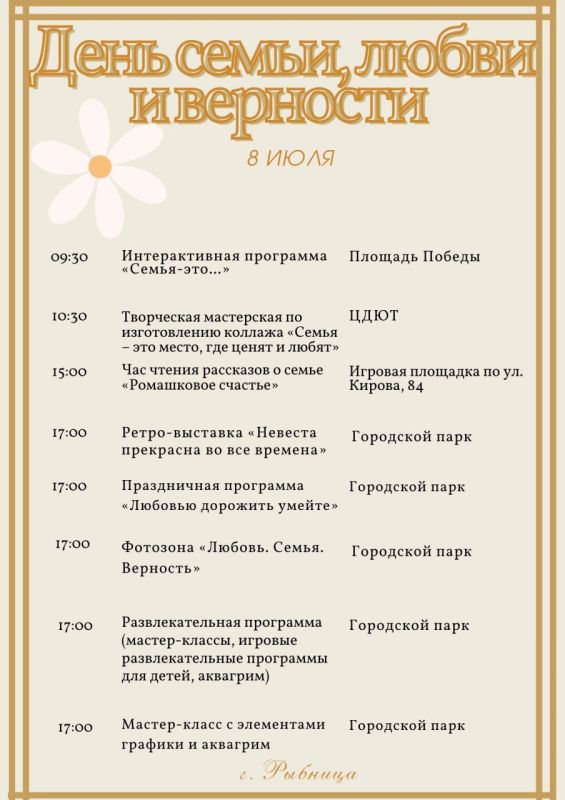 День семьи, любви и верности

8 ИЮЛЯ

| | | |
|---|---|---|
| 09:30 | Интерактивная программа «Семья-это...» | Площадь Победы |
| 10:30 | Творческая мастерская по изготовлению коллажа «Семья – это место, где ценят и любят» | ЦДЮТ |
| 15:00 | Час чтения рассказов о семье «Ромашковое счастье» | Игровая площадка по ул. Кирова, 84 |
| 17:00 | Ретро-выставка «Невеста прекрасна во все времена» | Городской парк |
| 17:00 | Праздничная программа «Любовью дорожить умейте» | Городской парк |
| 17:00 | Фотозона «Любовь. Семья. Верность» | Городской парк |
| 17:00 | Развлекательная программа (мастер-классы, игровые развлекательные программы для детей, аквагрим) | Городской парк |
| 17:00 | Мастер-класс с элементами графики и аквагрим | Городской парк |

г. Рыбница